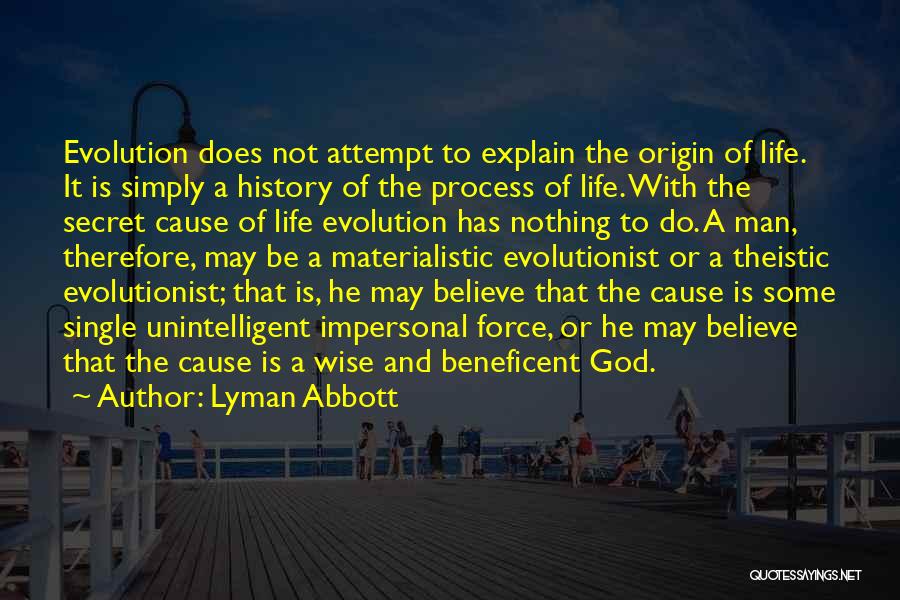 Evolution does not attempt to explain the origin of life. It is simply a history of the process of life. With the secret cause of life evolution has nothing to do. A man, therefore, may be a materialistic evolutionist or a theistic evolutionist; that is, he may believe that the cause is some single unintelligent impersonal force, or he may believe that the cause is a wise and beneficent God.

~ Author: Lyman Abbott

QUOTESSAYINGS.NET